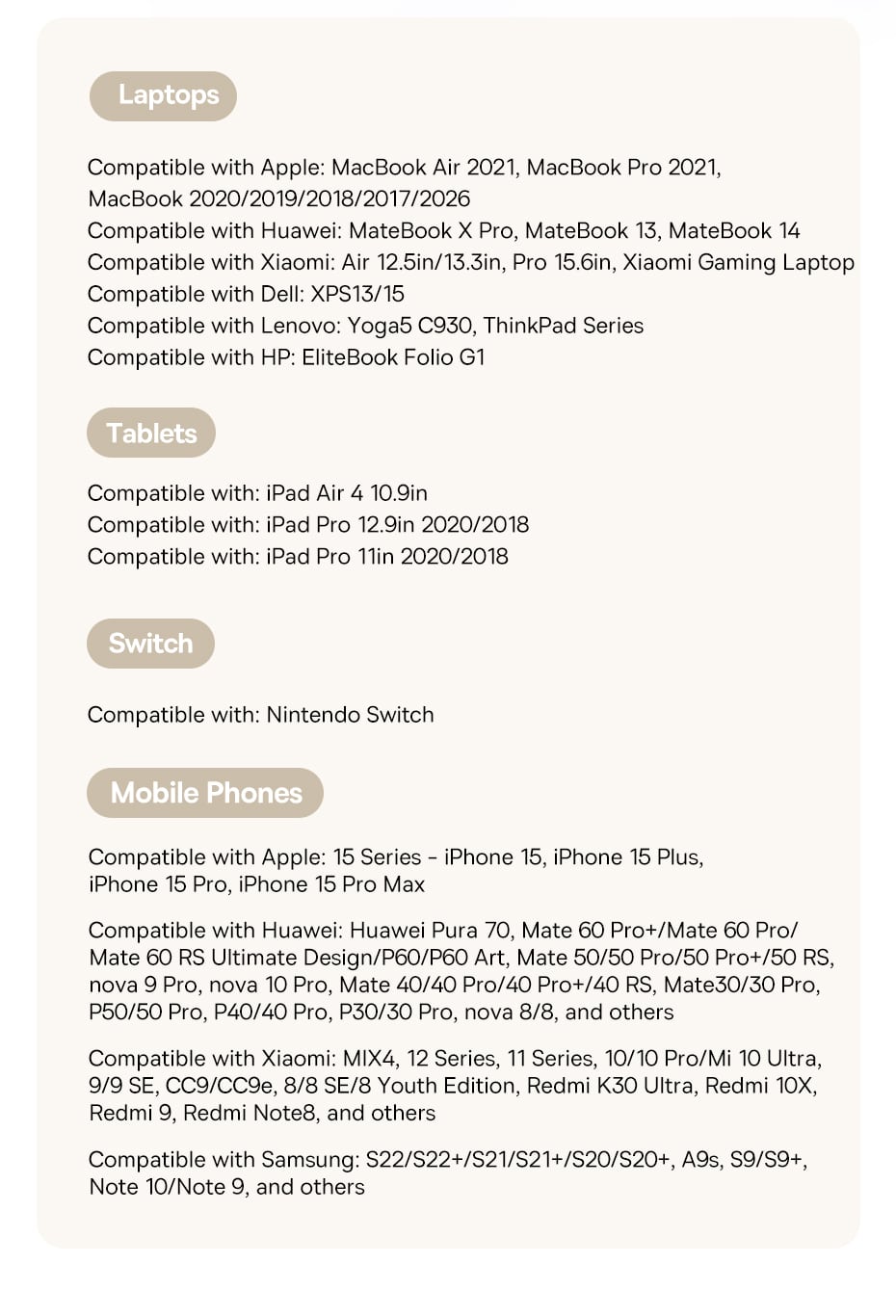 Laptops

Compatible with Apple: MacBook Air 2021, MacBook Pro 2021, MacBook 2020/2019/2018/2017/2026
Compatible with Huawei: MateBook X Pro, MateBook 13, MateBook 14
Compatible with Xiaomi: Air 12.5in/13.3in, Pro 15.6in, Xiaomi Gaming Laptop
Compatible with Dell: XPS13/15
Compatible with Lenovo: Yoga5 C930, ThinkPad Series
Compatible with HP: EliteBook Folio G1

Tablets

Compatible with: iPad Air 4 10.9in
Compatible with: iPad Pro 12.9in 2020/2018
Compatible with: iPad Pro 11in 2020/2018

Switch

Compatible with: Nintendo Switch

Mobile Phones

Compatible with Apple: 15 Series - iPhone 15, iPhone 15 Plus, iPhone 15 Pro, iPhone 15 Pro Max

Compatible with Huawei: Huawei Pura 70, Mate 60 Pro+/Mate 60 Pro/ Mate 60 RS Ultimate Design/P60/P60 Art, Mate 50/50 Pro/50 Pro+/50 RS, nova 9 Pro, nova 10 Pro, Mate 40/40 Pro/40 Pro+/40 RS, Mate30/30 Pro, P50/50 Pro, P40/40 Pro, P30/30 Pro, nova 8/8, and others

Compatible with Xiaomi: MIX4, 12 Series, 11 Series, 10/10 Pro/Mi 10 Ultra, 9/9 SE, CC9/CC9e, 8/8 SE/8 Youth Edition, Redmi K30 Ultra, Redmi 10X, Redmi 9, Redmi Note8, and others

Compatible with Samsung: S22/S22+/S21/S21+/S20/S20+, A9s, S9/S9+, Note 10/Note 9, and others